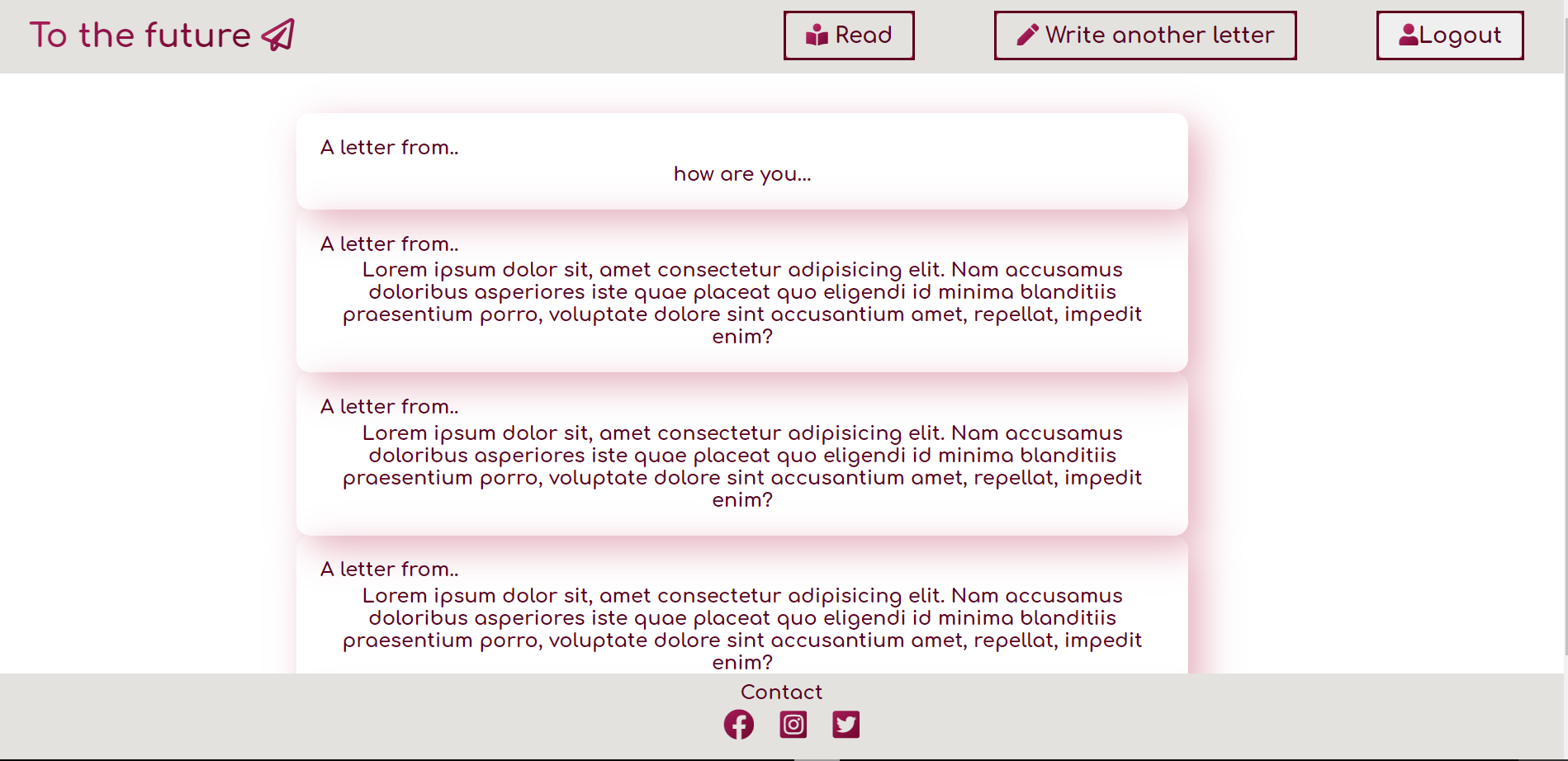 To the future

Read

Write another letter

Logout

A letter from..

how are you...

A letter from..

Lorem ipsum dolor sit, amet consectetur adipisicing elit. Nam accusamus doloribus asperiores iste quae placeat quo eligendi id minima blanditiis praesentium porro, voluptate dolore sint accusantium amet, repellat, impedit enim?

A letter from..

Lorem ipsum dolor sit, amet consectetur adipisicing elit. Nam accusamus doloribus asperiores iste quae placeat quo eligendi id minima blanditiis praesentium porro, voluptate dolore sint accusantium amet, repellat, impedit enim?

A letter from..

Lorem ipsum dolor sit, amet consectetur adipisicing elit. Nam accusamus doloribus asperiores iste quae placeat quo eligendi id minima blanditiis praesentium porro, voluptate dolore sint accusantium amet, repellat, impedit enim?

Contact